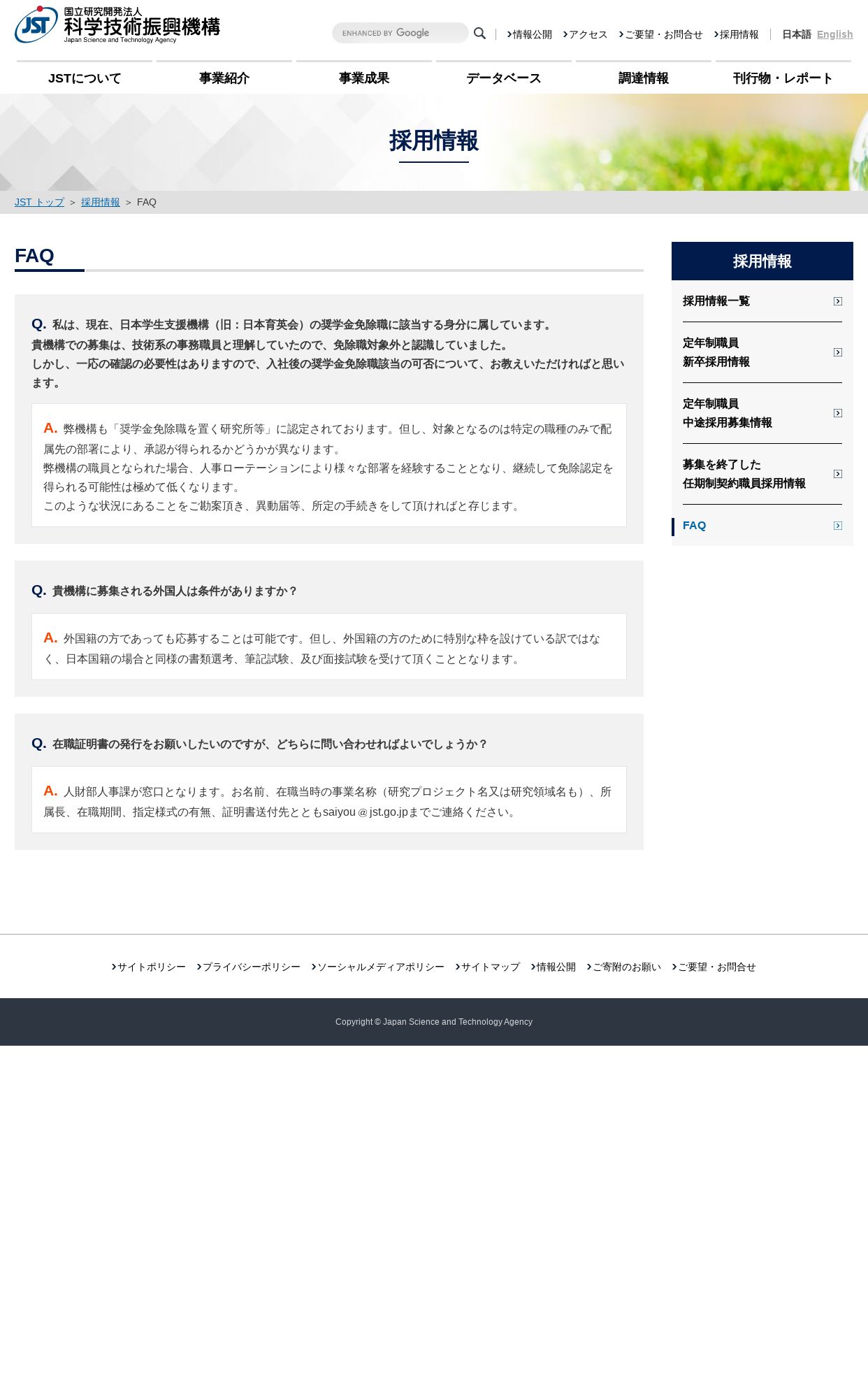 JST 国立研究開発法人 科学技術振興機構 Japan Science and Technology Agency

ENHANCED BY Google

情報公開　アクセス　ご要望・お問合せ　採用情報　日本語　English

JSTについて　事業紹介　事業成果　データベース　調達情報　刊行物・レポート

採用情報

JST トップ ＞ 採用情報 ＞ FAQ

FAQ

Q. 私は、現在、日本学生支援機構（旧：日本育英会）の奨学金免除職に該当する身分に属しています。
貴機構での募集は、技術系の事務職員と理解していたので、免除職対象外と認識していました。
しかし、一応の確認の必要性はありますので、入社後の奨学金免除職該当の可否について、お教えいただければと思います。

A. 弊機構も「奨学金免除職を置く研究所等」に認定されております。但し、対象となるのは特定の職種のみで配属先の部署により、承認が得られるかどうかが異なります。
弊機構の職員となられた場合、人事ローテーションにより様々な部署を経験することとなり、継続して免除認定を得られる可能性は極めて低くなります。
このような状況にあることをご勘案頂き、異動届等、所定の手続きをして頂ければと存じます。

Q. 貴機構に募集される外国人は条件がありますか？

A. 外国籍の方であっても応募することは可能です。但し、外国籍の方のために特別な枠を設けている訳ではなく、日本国籍の場合と同様の書類選考、筆記試験、及び面接試験を受けて頂くこととなります。

Q. 在職証明書の発行をお願いしたいのですが、どちらに問い合わせればよいでしょうか？

A. 人財部人事課が窓口となります。お名前、在職当時の事業名称（研究プロジェクト名又は研究領域名も）、所属長、在職期間、指定様式の有無、証明書送付先とともsaiyou＠jst.go.jpまでご連絡ください。

採用情報

採用情報一覧

定年制職員
新卒採用情報

定年制職員
中途採用募集情報

募集を終了した
任期制契約職員採用情報

FAQ

サイトポリシー　プライバシーポリシー　ソーシャルメディアポリシー　サイトマップ　情報公開　ご寄附のお願い　ご要望・お問合せ

Copyright © Japan Science and Technology Agency